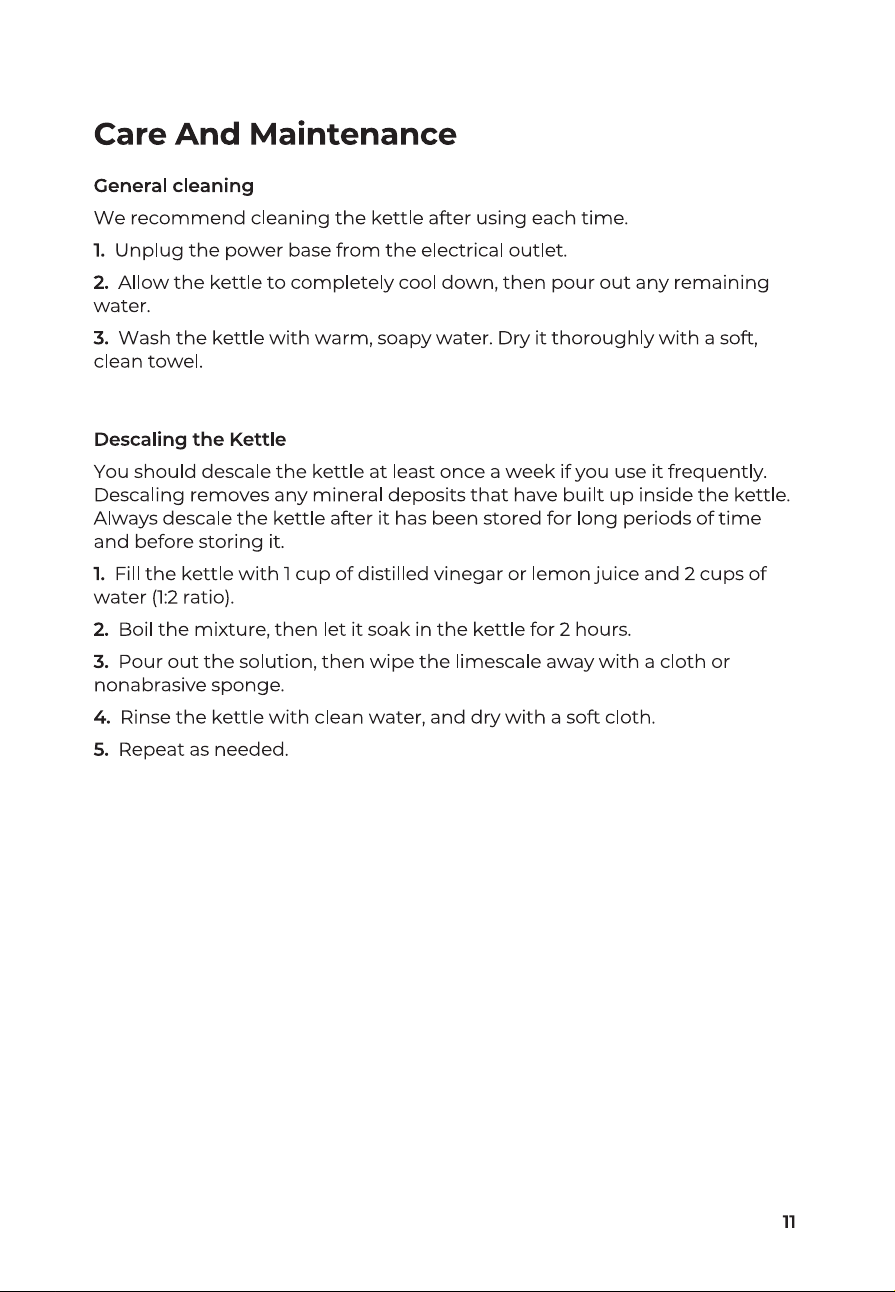 Care And Maintenance

General cleaning

We recommend cleaning the kettle after using each time.

1. Unplug the power base from the electrical outlet.

2. Allow the kettle to completely cool down, then pour out any remaining water.

3. Wash the kettle with warm, soapy water. Dry it thoroughly with a soft, clean towel.

Descaling the Kettle

You should descale the kettle at least once a week if you use it frequently. Descaling removes any mineral deposits that have built up inside the kettle. Always descale the kettle after it has been stored for long periods of time and before storing it.

1. Fill the kettle with 1 cup of distilled vinegar or lemon juice and 2 cups of water (1:2 ratio).

2. Boil the mixture, then let it soak in the kettle for 2 hours.

3. Pour out the solution, then wipe the limescale away with a cloth or nonabrasive sponge.

4. Rinse the kettle with clean water, and dry with a soft cloth.

5. Repeat as needed.

11